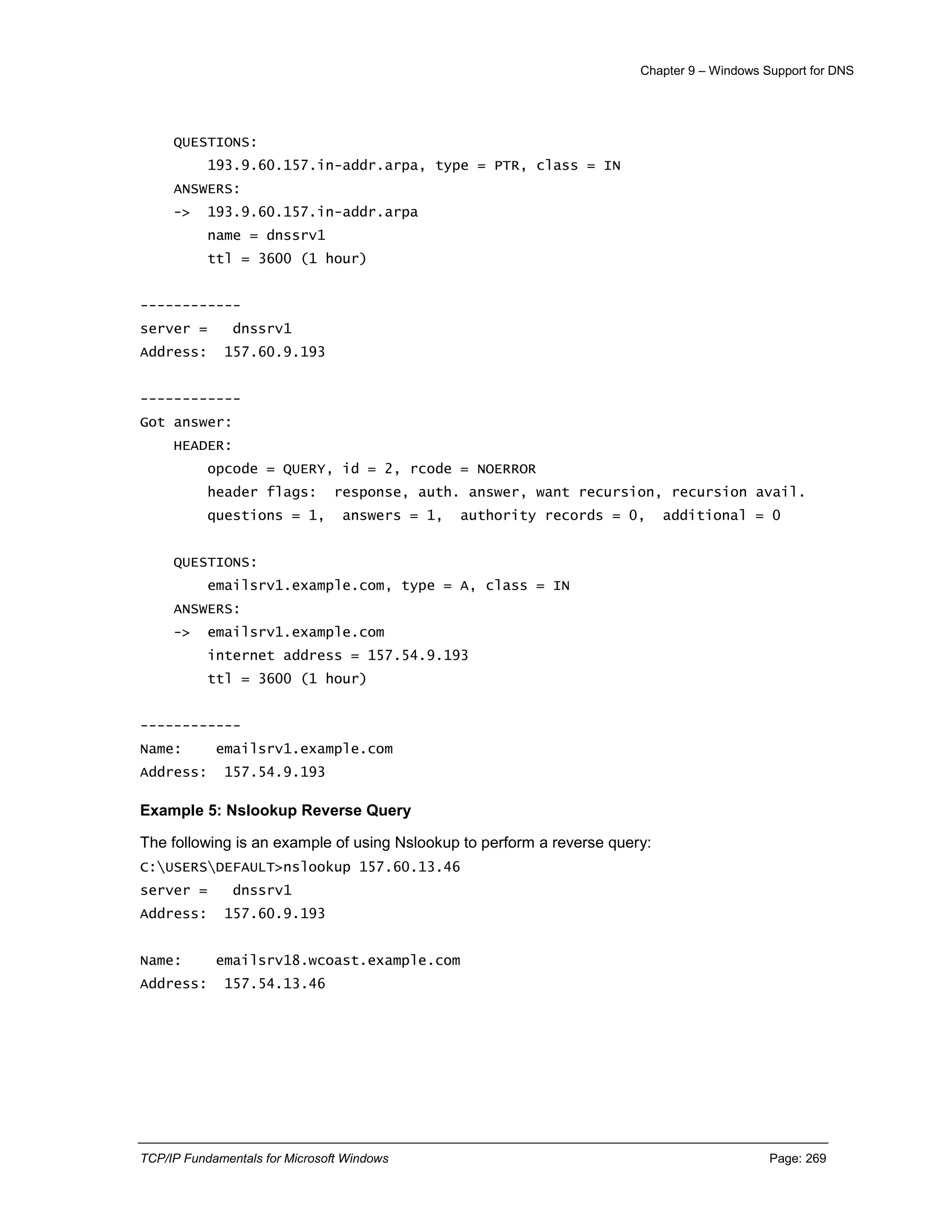 Chapter 9 – Windows Support for DNS

QUESTIONS:
193.9.60.157.in-addr.arpa, type = PTR, class = IN
ANSWERS:
-> 193.9.60.157.in-addr.arpa
name = dnssrv1
ttl = 3600 (1 hour)

------------
server = dnssrv1
Address: 157.60.9.193

------------
Got answer:
HEADER:
opcode = QUERY, id = 2, rcode = NOERROR
header flags: response, auth. answer, want recursion, recursion avail.
questions = 1, answers = 1, authority records = 0, additional = 0

QUESTIONS:
emailsrv1.example.com, type = A, class = IN
ANSWERS:
-> emailsrv1.example.com
internet address = 157.54.9.193
ttl = 3600 (1 hour)

------------
Name: emailsrv1.example.com
Address: 157.54.9.193

Example 5: Nslookup Reverse Query

The following is an example of using Nslookup to perform a reverse query:
C:\USERS\DEFAULT>nslookup 157.60.13.46
server = dnssrv1
Address: 157.60.9.193

Name: emailsrv18.wcoast.example.com
Address: 157.54.13.46

TCP/IP Fundamentals for Microsoft Windows
Page: 269